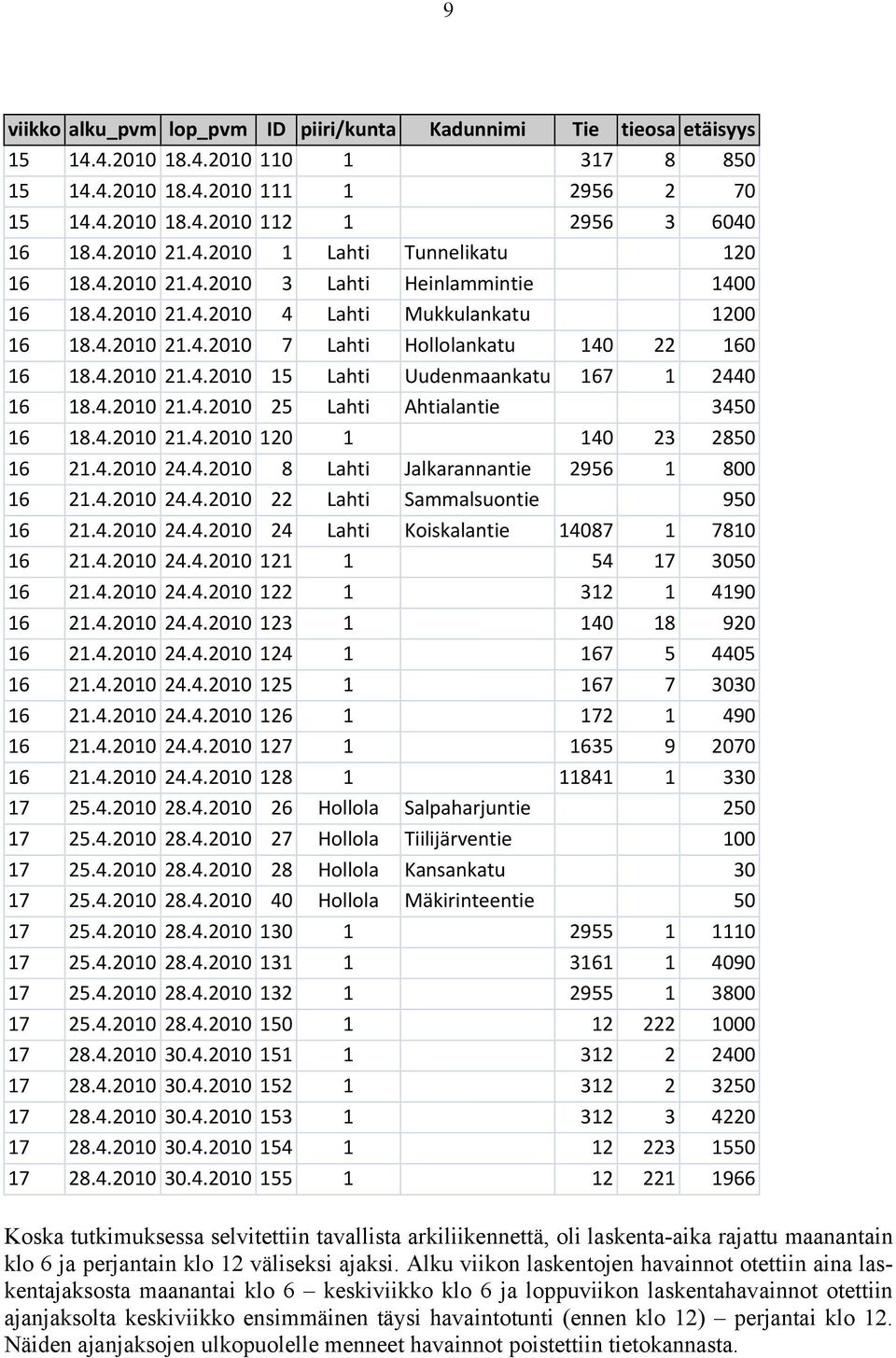 9

| viikko | alku_pvm | lop_pvm | ID | piiri/kunta | Kadunnimi | Tie | tieosa | etäisyys |
|---|---|---|---|---|---|---|---|---|
| 15 | 14.4.2010 | 18.4.2010 | 110 | 1 | | 317 | 8 | 850 |
| 15 | 14.4.2010 | 18.4.2010 | 111 | 1 | | 2956 | 2 | 70 |
| 15 | 14.4.2010 | 18.4.2010 | 112 | 1 | | 2956 | 3 | 6040 |
| 16 | 18.4.2010 | 21.4.2010 | 1 | Lahti | Tunnelikatu | | | 120 |
| 16 | 18.4.2010 | 21.4.2010 | 3 | Lahti | Heinlammintie | | | 1400 |
| 16 | 18.4.2010 | 21.4.2010 | 4 | Lahti | Mukkulankatu | | | 1200 |
| 16 | 18.4.2010 | 21.4.2010 | 7 | Lahti | Hollolankatu | 140 | 22 | 160 |
| 16 | 18.4.2010 | 21.4.2010 | 15 | Lahti | Uudenmaankatu | 167 | 1 | 2440 |
| 16 | 18.4.2010 | 21.4.2010 | 25 | Lahti | Ahtialantie | | | 3450 |
| 16 | 18.4.2010 | 21.4.2010 | 120 | 1 | | 140 | 23 | 2850 |
| 16 | 21.4.2010 | 24.4.2010 | 8 | Lahti | Jalkarannantie | 2956 | 1 | 800 |
| 16 | 21.4.2010 | 24.4.2010 | 22 | Lahti | Sammalsuontie | | | 950 |
| 16 | 21.4.2010 | 24.4.2010 | 24 | Lahti | Koiskalantie | 14087 | 1 | 7810 |
| 16 | 21.4.2010 | 24.4.2010 | 121 | 1 | | 54 | 17 | 3050 |
| 16 | 21.4.2010 | 24.4.2010 | 122 | 1 | | 312 | 1 | 4190 |
| 16 | 21.4.2010 | 24.4.2010 | 123 | 1 | | 140 | 18 | 920 |
| 16 | 21.4.2010 | 24.4.2010 | 124 | 1 | | 167 | 5 | 4405 |
| 16 | 21.4.2010 | 24.4.2010 | 125 | 1 | | 167 | 7 | 3030 |
| 16 | 21.4.2010 | 24.4.2010 | 126 | 1 | | 172 | 1 | 490 |
| 16 | 21.4.2010 | 24.4.2010 | 127 | 1 | | 1635 | 9 | 2070 |
| 16 | 21.4.2010 | 24.4.2010 | 128 | 1 | | 11841 | 1 | 330 |
| 17 | 25.4.2010 | 28.4.2010 | 26 | Hollola | Salpaharjuntie | | | 250 |
| 17 | 25.4.2010 | 28.4.2010 | 27 | Hollola | Tiilijärventie | | | 100 |
| 17 | 25.4.2010 | 28.4.2010 | 28 | Hollola | Kansankatu | | | 30 |
| 17 | 25.4.2010 | 28.4.2010 | 40 | Hollola | Mäkirinteentie | | | 50 |
| 17 | 25.4.2010 | 28.4.2010 | 130 | 1 | | 2955 | 1 | 1110 |
| 17 | 25.4.2010 | 28.4.2010 | 131 | 1 | | 3161 | 1 | 4090 |
| 17 | 25.4.2010 | 28.4.2010 | 132 | 1 | | 2955 | 1 | 3800 |
| 17 | 25.4.2010 | 28.4.2010 | 150 | 1 | | 12 | 222 | 1000 |
| 17 | 28.4.2010 | 30.4.2010 | 151 | 1 | | 312 | 2 | 2400 |
| 17 | 28.4.2010 | 30.4.2010 | 152 | 1 | | 312 | 2 | 3250 |
| 17 | 28.4.2010 | 30.4.2010 | 153 | 1 | | 312 | 3 | 4220 |
| 17 | 28.4.2010 | 30.4.2010 | 154 | 1 | | 12 | 223 | 1550 |
| 17 | 28.4.2010 | 30.4.2010 | 155 | 1 | | 12 | 221 | 1966 |

Koska tutkimuksessa selvitettiin tavallista arkiliikennettä, oli laskenta-aika rajattu maanantain klo 6 ja perjantain klo 12 väliseksi ajaksi. Alku viikon laskentojen havainnot otettiin aina laskentajaksosta maanantai klo 6 – keskiviikko klo 6 ja loppuviikon laskentahavainnot otettiin ajanjaksolta keskiviikko ensimmäinen täysi havaintotunti (ennen klo 12) – perjantai klo 12. Näiden ajanjaksojen ulkopuolelle menneet havainnot poistettiin tietokannasta.